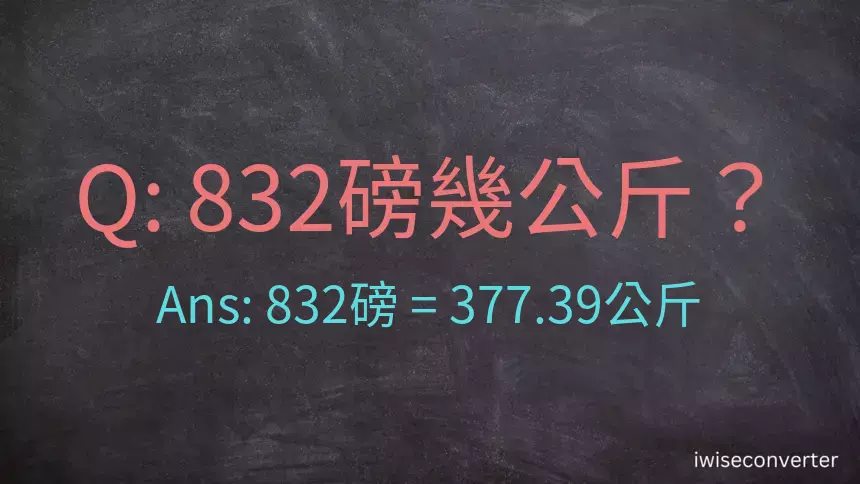 Q: 832磅幾公斤？

Ans: 832磅 = 377.39公斤

iwiseconverter